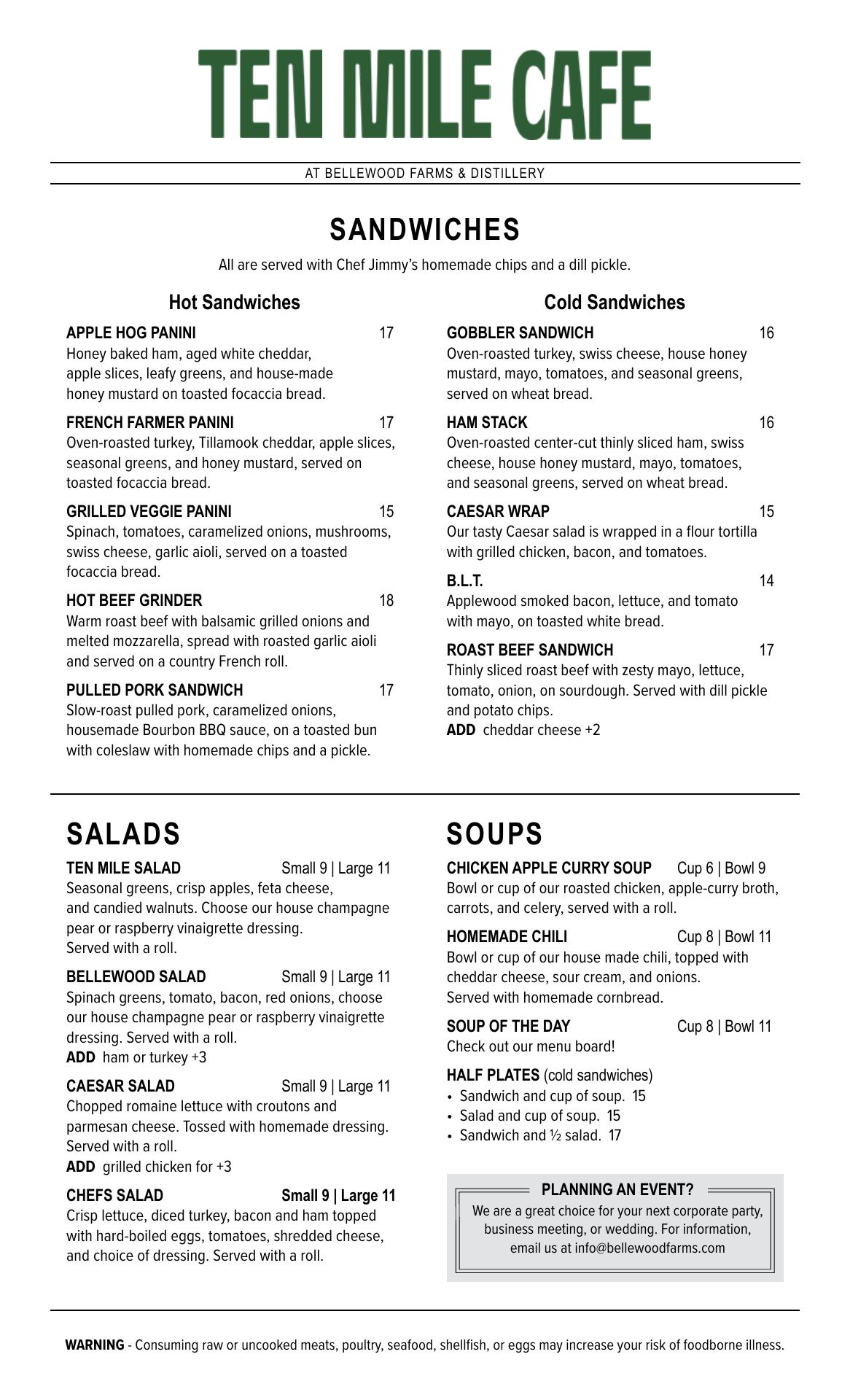 TEN MILE CAFE

AT BELLEWOOD FARMS & DISTILLERY

SANDWICHES

All are served with Chef Jimmy's homemade chips and a dill pickle.

Hot Sandwiches

APPLE HOG PANINI 17
Honey baked ham, aged white cheddar, apple slices, leafy greens, and house-made honey mustard on toasted focaccia bread.

FRENCH FARMER PANINI 17
Oven-roasted turkey, Tillamook cheddar, apple slices, seasonal greens, and honey mustard, served on toasted focaccia bread.

GRILLED VEGGIE PANINI 15
Spinach, tomatoes, caramelized onions, mushrooms, swiss cheese, garlic aioli, served on a toasted focaccia bread.

HOT BEEF GRINDER 18
Warm roast beef with balsamic grilled onions and melted mozzarella, spread with roasted garlic aioli and served on a country French roll.

PULLED PORK SANDWICH 17
Slow-roast pulled pork, caramelized onions, housemade Bourbon BBQ sauce, on a toasted bun with coleslaw with homemade chips and a pickle.

Cold Sandwiches

GOBBLER SANDWICH 16
Oven-roasted turkey, swiss cheese, house honey mustard, mayo, tomatoes, and seasonal greens, served on wheat bread.

HAM STACK 16
Oven-roasted center-cut thinly sliced ham, swiss cheese, house honey mustard, mayo, tomatoes, and seasonal greens, served on wheat bread.

CAESAR WRAP 15
Our tasty Caesar salad is wrapped in a flour tortilla with grilled chicken, bacon, and tomatoes.

B.L.T. 14
Applewood smoked bacon, lettuce, and tomato with mayo, on toasted white bread.

ROAST BEEF SANDWICH 17
Thinly sliced roast beef with zesty mayo, lettuce, tomato, onion, on sourdough. Served with dill pickle and potato chips.
ADD cheddar cheese +2

SALADS

TEN MILE SALAD Small 9 | Large 11
Seasonal greens, crisp apples, feta cheese, and candied walnuts. Choose our house champagne pear or raspberry vinaigrette dressing. Served with a roll.

BELLEWOOD SALAD Small 9 | Large 11
Spinach greens, tomato, bacon, red onions, choose our house champagne pear or raspberry vinaigrette dressing. Served with a roll.
ADD ham or turkey +3

CAESAR SALAD Small 9 | Large 11
Chopped romaine lettuce with croutons and parmesan cheese. Tossed with homemade dressing. Served with a roll.
ADD grilled chicken for +3

CHEFS SALAD Small 9 | Large 11
Crisp lettuce, diced turkey, bacon and ham topped with hard-boiled eggs, tomatoes, shredded cheese, and choice of dressing. Served with a roll.

SOUPS

CHICKEN APPLE CURRY SOUP Cup 6 | Bowl 9
Bowl or cup of our roasted chicken, apple-curry broth, carrots, and celery, served with a roll.

HOMEMADE CHILI Cup 8 | Bowl 11
Bowl or cup of our house made chili, topped with cheddar cheese, sour cream, and onions. Served with homemade cornbread.

SOUP OF THE DAY Cup 8 | Bowl 11
Check out our menu board!

HALF PLATES (cold sandwiches)
• Sandwich and cup of soup. 15
• Salad and cup of soup. 15
• Sandwich and ½ salad. 17

PLANNING AN EVENT?
We are a great choice for your next corporate party, business meeting, or wedding. For information, email us at info@bellewoodfarms.com

WARNING - Consuming raw or uncooked meats, poultry, seafood, shellfish, or eggs may increase your risk of foodborne illness.